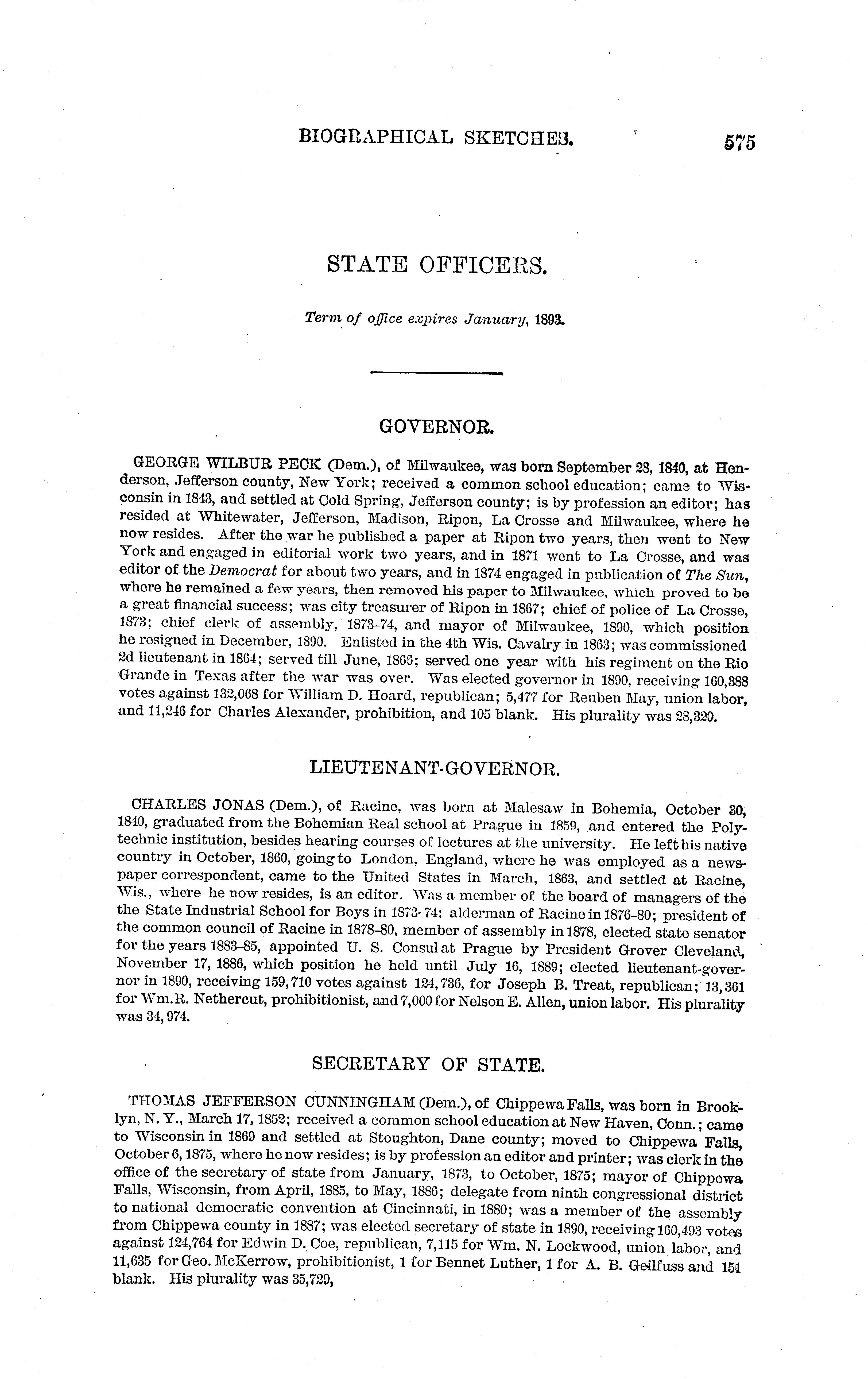 BIOGRAPHICAL SKETCHES. 575

STATE OFFICERS.

Term of office expires January, 1893.

GOVERNOR.

GEORGE WILBUR PECK (Dem.), of Milwaukee, was born September 28, 1840, at Henderson, Jefferson county, New York; received a common school education; came to Wisconsin in 1843, and settled at Cold Spring, Jefferson county; is by profession an editor; has resided at Whitewater, Jefferson, Madison, Ripon, La Crosse and Milwaukee, where he now resides. After the war he published a paper at Ripon two years, then went to New York and engaged in editorial work two years, and in 1871 went to La Crosse, and was editor of the Democrat for about two years, and in 1874 engaged in publication of The Sun, where he remained a few years, then removed his paper to Milwaukee, which proved to be a great financial success; was city treasurer of Ripon in 1867; chief of police of La Crosse, 1873; chief clerk of assembly, 1873–74, and mayor of Milwaukee, 1890, which position he resigned in December, 1890. Enlisted in the 4th Wis. Cavalry in 1863; was commissioned 2d lieutenant in 1864; served till June, 1866; served one year with his regiment on the Rio Grande in Texas after the war was over. Was elected governor in 1890, receiving 160,388 votes against 132,068 for William D. Hoard, republican; 5,477 for Reuben May, union labor, and 11,246 for Charles Alexander, prohibition, and 105 blank. His plurality was 28,320.

LIEUTENANT-GOVERNOR.

CHARLES JONAS (Dem.), of Racine, was born at Malesaw in Bohemia, October 30, 1840, graduated from the Bohemian Real school at Prague in 1859, and entered the Polytechnic institution, besides hearing courses of lectures at the university. He left his native country in October, 1860, going to London, England, where he was employed as a newspaper correspondent, came to the United States in March, 1863, and settled at Racine, Wis., where he now resides, is an editor. Was a member of the board of managers of the the State Industrial School for Boys in 1873-74: alderman of Racine in 1876–80; president of the common council of Racine in 1878–80, member of assembly in 1878, elected state senator for the years 1883–85, appointed U. S. Consul at Prague by President Grover Cleveland, November 17, 1886, which position he held until July 16, 1889; elected lieutenant-governor in 1890, receiving 159,710 votes against 124,736, for Joseph B. Treat, republican; 13,361 for Wm.R. Nethercut, prohibitionist, and 7,000 for Nelson E. Allen, union labor. His plurality was 34,974.

SECRETARY OF STATE.

THOMAS JEFFERSON CUNNINGHAM (Dem.), of Chippewa Falls, was born in Brooklyn, N. Y., March 17, 1852; received a common school education at New Haven, Conn.; came to Wisconsin in 1869 and settled at Stoughton, Dane county; moved to Chippewa Falls, October 6, 1875, where he now resides; is by profession an editor and printer; was clerk in the office of the secretary of state from January, 1873, to October, 1875; mayor of Chippewa Falls, Wisconsin, from April, 1885, to May, 1886; delegate from ninth congressional district to national democratic convention at Cincinnati, in 1880; was a member of the assembly from Chippewa county in 1887; was elected secretary of state in 1890, receiving 160,493 votes against 124,764 for Edwin D. Coe, republican, 7,115 for Wm. N. Lockwood, union labor, and 11,635 for Geo. McKerrow, prohibitionist, 1 for Bennet Luther, 1 for A. B. Geilfuss and 151 blank. His plurality was 35,729,